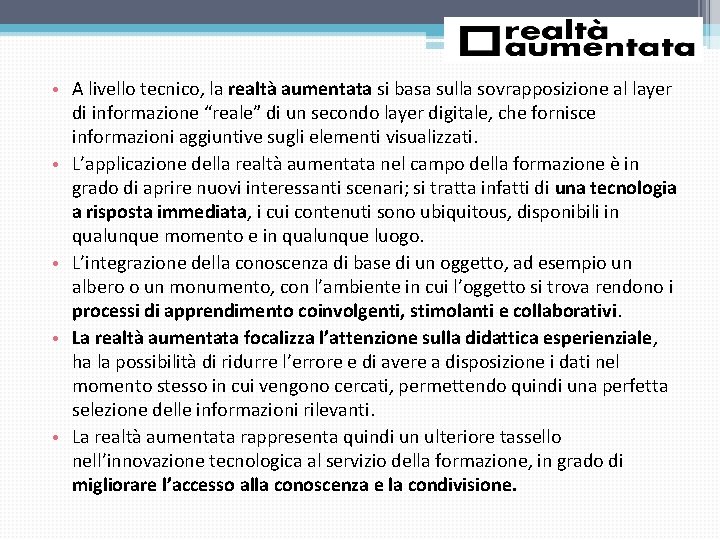 realtà
aumentata

• A livello tecnico, la realtà aumentata si basa sulla sovrapposizione al layer di informazione "reale" di un secondo layer digitale, che fornisce informazioni aggiuntive sugli elementi visualizzati.
• L'applicazione della realtà aumentata nel campo della formazione è in grado di aprire nuovi interessanti scenari; si tratta infatti di una tecnologia a risposta immediata, i cui contenuti sono ubiquitous, disponibili in qualunque momento e in qualunque luogo.
• L'integrazione della conoscenza di base di un oggetto, ad esempio un albero o un monumento, con l'ambiente in cui l'oggetto si trova rendono i processi di apprendimento coinvolgenti, stimolanti e collaborativi.
• La realtà aumentata focalizza l'attenzione sulla didattica esperienziale, ha la possibilità di ridurre l'errore e di avere a disposizione i dati nel momento stesso in cui vengono cercati, permettendo quindi una perfetta selezione delle informazioni rilevanti.
• La realtà aumentata rappresenta quindi un ulteriore tassello nell'innovazione tecnologica al servizio della formazione, in grado di migliorare l'accesso alla conoscenza e la condivisione.